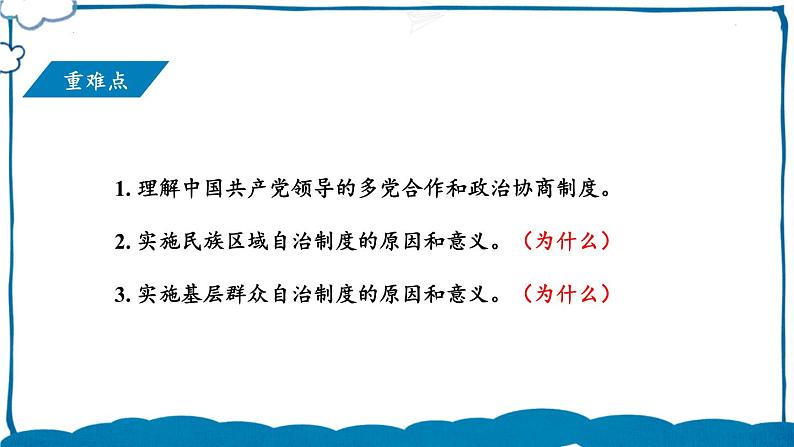 重难点

1. 理解中国共产党领导的多党合作和政治协商制度。

2. 实施民族区域自治制度的原因和意义。（为什么）

3. 实施基层群众自治制度的原因和意义。（为什么）